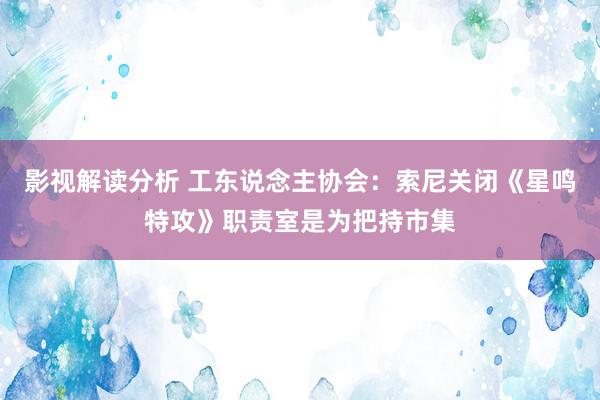 影视解读分析 工东说念主协会：索尼关闭《星鸣特攻》职责室是为把持市集